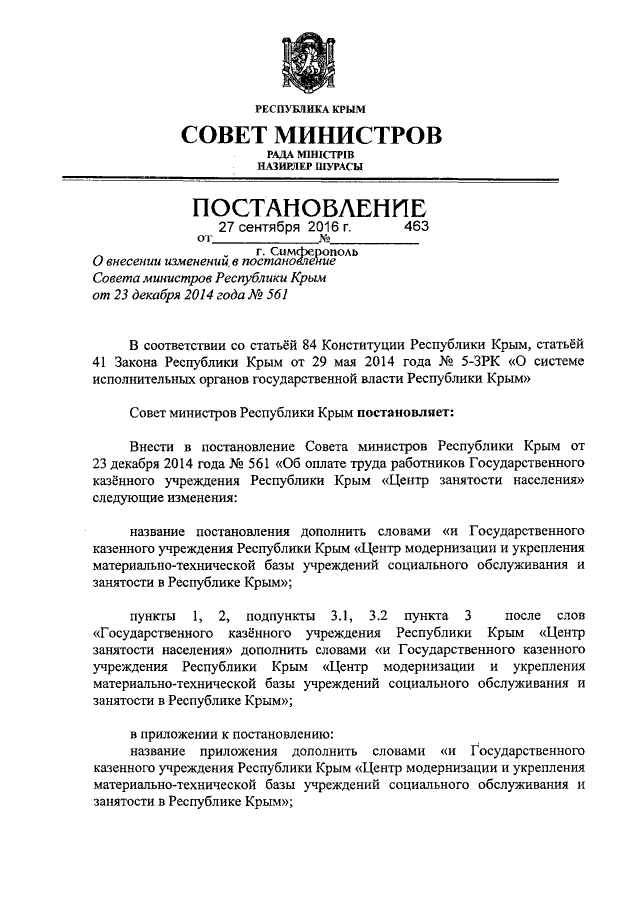 РЕСПУБЛИКА КРЫМ
СОВЕТ МИНИСТРОВ
РАДА МІНІСТРІВ
НАЗИРЛЕР ШУРАСЫ

ПОСТАНОВЛЕНИЕ
от 27 сентября 2016 г. № 463
г. Симферополь

О внесении изменений в постановление Совета министров Республики Крым от 23 декабря 2014 года № 561

В соответствии со статьёй 84 Конституции Республики Крым, статьёй 41 Закона Республики Крым от 29 мая 2014 года № 5-ЗРК «О системе исполнительных органов государственной власти Республики Крым»

Совет министров Республики Крым постановляет:

Внести в постановление Совета министров Республики Крым от 23 декабря 2014 года № 561 «Об оплате труда работников Государственного казённого учреждения Республики Крым «Центр занятости населения» следующие изменения:

название постановления дополнить словами «и Государственного казенного учреждения Республики Крым «Центр модернизации и укрепления материально-технической базы учреждений социального обслуживания и занятости в Республике Крым»;

пункты 1, 2, подпункты 3.1, 3.2 пункта 3 после слов «Государственного казённого учреждения Республики Крым «Центр занятости населения» дополнить словами «и Государственного казенного учреждения Республики Крым «Центр модернизации и укрепления материально-технической базы учреждений социального обслуживания и занятости в Республике Крым»;

в приложении к постановлению:
название приложения дополнить словами «и Государственного казенного учреждения Республики Крым «Центр модернизации и укрепления материально-технической базы учреждений социального обслуживания и занятости в Республике Крым»;